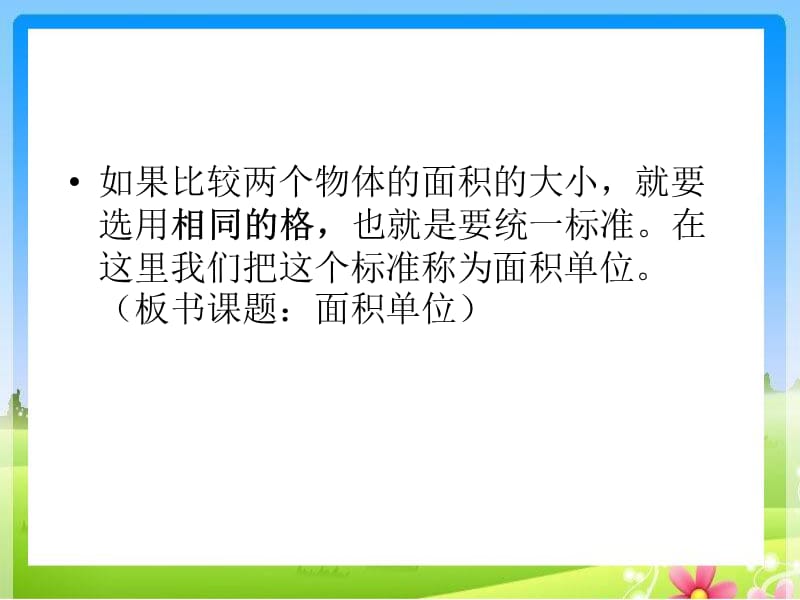 • 如果比较两个物体的面积的大小，就要选用相同的格，也就是要统一标准。在这里我们把这个标准称为面积单位。（板书课题：面积单位）